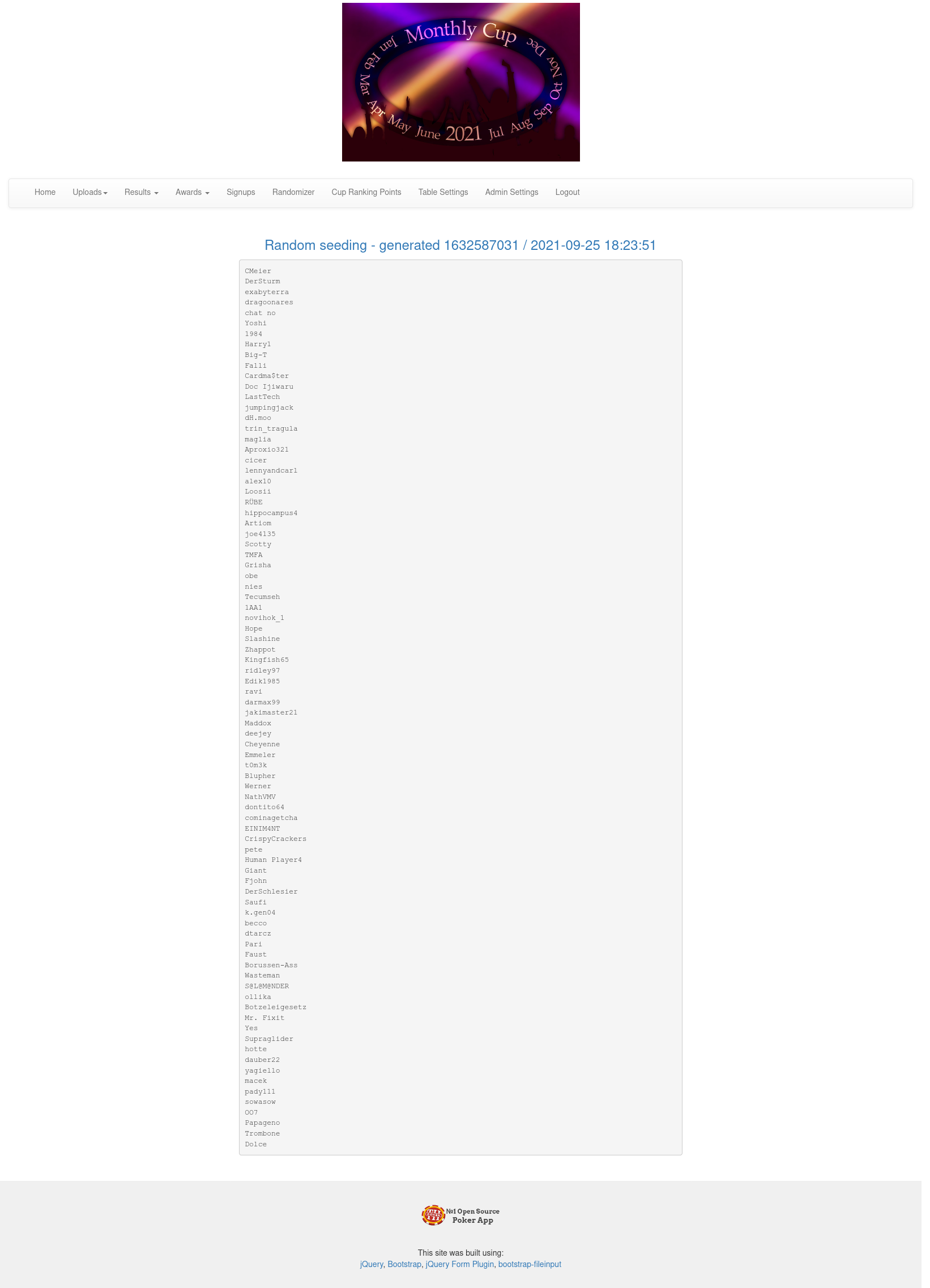 Monthly Cup
Jan Feb Mar Apr May June 2021 Jul Aug Sep Oct Nov Dec

Home Uploads Results Awards Signups Randomizer Cup Ranking Points Table Settings Admin Settings Logout

Random seeding - generated 1632587031 / 2021-09-25 18:23:51

CMeier
DerSturm
exabyterra
dragoonares
chat no
Yoshi
1984
Harry1
Big-T
Falli
Cardma$ter
Doc Ijiwaru
LastTech
jumpingjack
dH.moo
trin_tragula
maglia
Aproxio321
cicer
lennyandcarl
alex10
Loosii
RÜBE
hippocampus4
Artiom
joe4135
Scotty
TMFA
Grisha
obe
nies
Tecumseh
1AA1
novihok_1
Hope
Slashine
Zhappot
Kingfish65
ridley97
Edik1985
ravi
darmax99
jakimaster21
Maddox
deejey
Cheyenne
Emmeler
t0m3k
Blupher
Werner
NathVMV
dontito64
cominagetcha
EINIM4NT
CrispyCrackers
pete
Human Player4
Giant
Fjohn
DerSchlesier
Saufi
k.gen04
becco
dtarcz
Pari
Faust
Borussen-Ass
Wasteman
S@L@M@NDER
ollika
Botzeleigesetz
Mr. Fixit
Yes
Supraglider
hotte
dauber22
yagiello
macek
pady111
sowasow
007
Papageno
Trombone
Dolce

№1 Open Source Poker App

This site was built using:
jQuery, Bootstrap, jQuery Form Plugin, bootstrap-fileinput